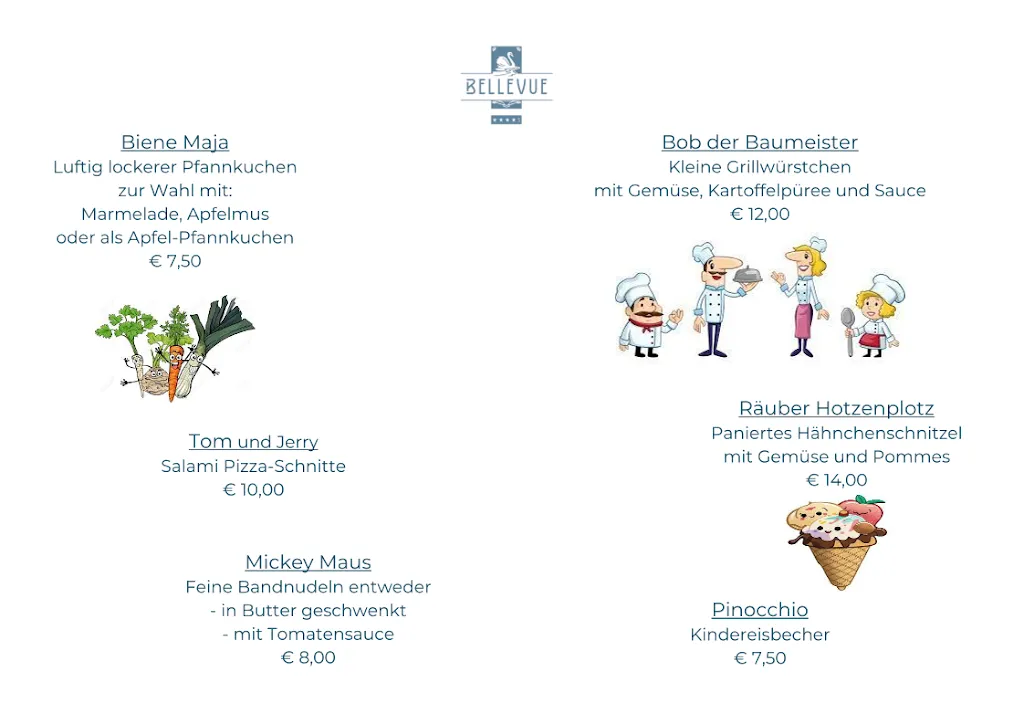 BELLEVUE

Biene Maja
Luftig lockerer Pfannkuchen zur Wahl mit: Marmelade, Apfelmus oder als Apfel-Pfannkuchen
€ 7,50

Tom und Jerry
Salami Pizza-Schnitte
€ 10,00

Mickey Maus
Feine Bandnudeln entweder
- in Butter geschwenkt
- mit Tomatensauce
€ 8,00

Bob der Baumeister
Kleine Grillwürstchen mit Gemüse, Kartoffelpüree und Sauce
€ 12,00

Räuber Hotzenplotz
Paniertes Hähnchenschnitzel mit Gemüse und Pommes
€ 14,00

Pinocchio
Kindereisbecher
€ 7,50